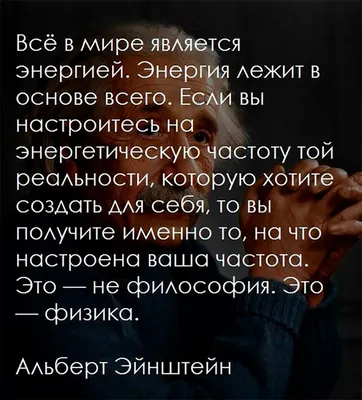 Всё в мире является энергией. Энергия лежит в основе всего. Если вы настроитесь на энергетическую частоту той реальности, которую хотите создать для себя, то вы получите именно то, на что настроена ваша частота. Это — не философия. Это — физика.

Альберт Эйнштейн